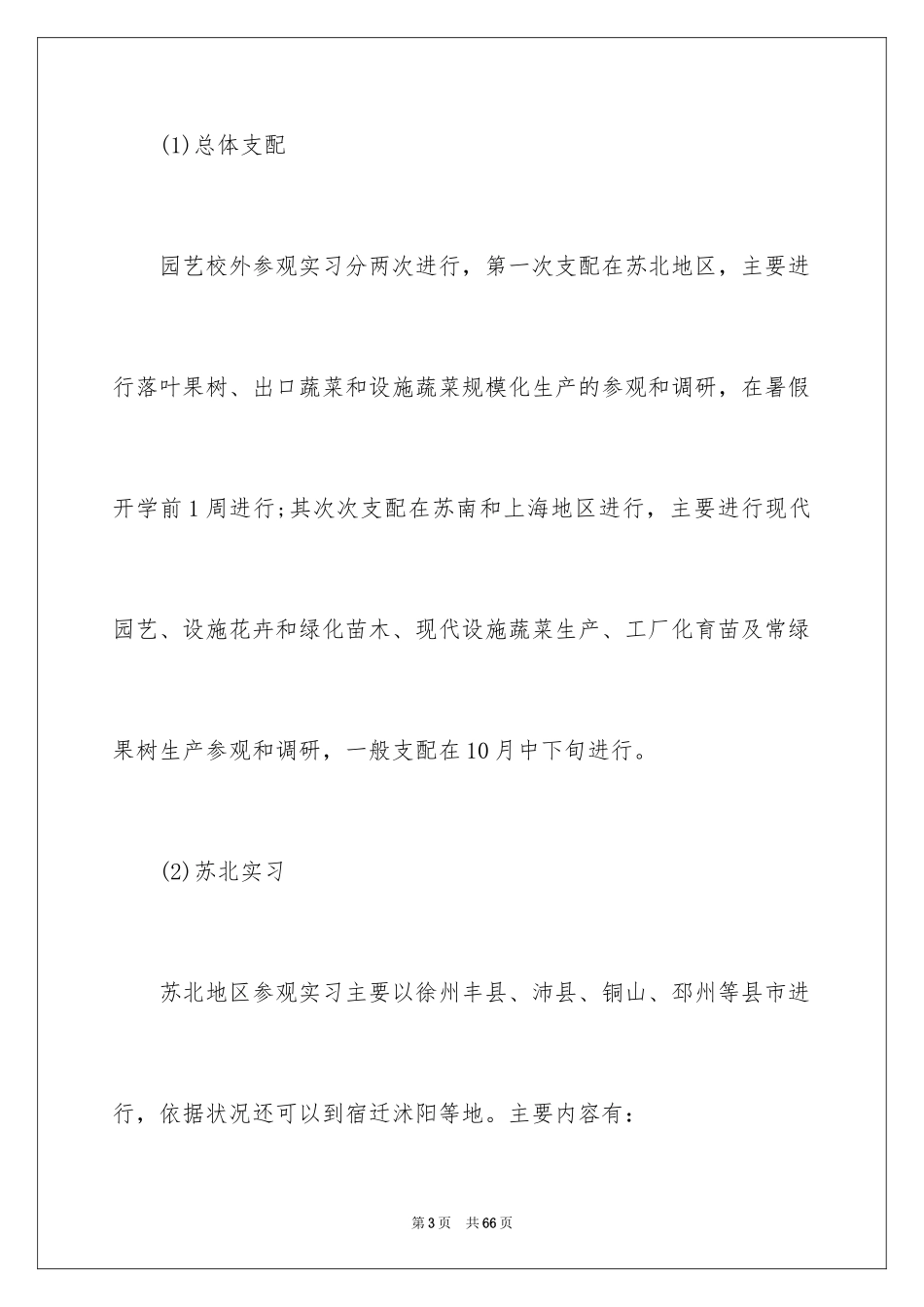 (1)总体支配

园艺校外参观实习分两次进行，第一次支配在苏北地区，主要进行落叶果树、出口蔬菜和设施蔬菜规模化生产的参观和调研，在暑假开学前1周进行;其次次支配在苏南和上海地区进行，主要进行现代园艺、设施花卉和绿化苗木、现代设施蔬菜生产、工厂化育苗及常绿果树生产参观和调研，一般支配在10月中下旬进行。

(2)苏北实习

苏北地区参观实习主要以徐州丰县、沛县、铜山、邳州等县市进行，依据状况还可以到宿迁沭阳等地。主要内容有：

第3页 共66页